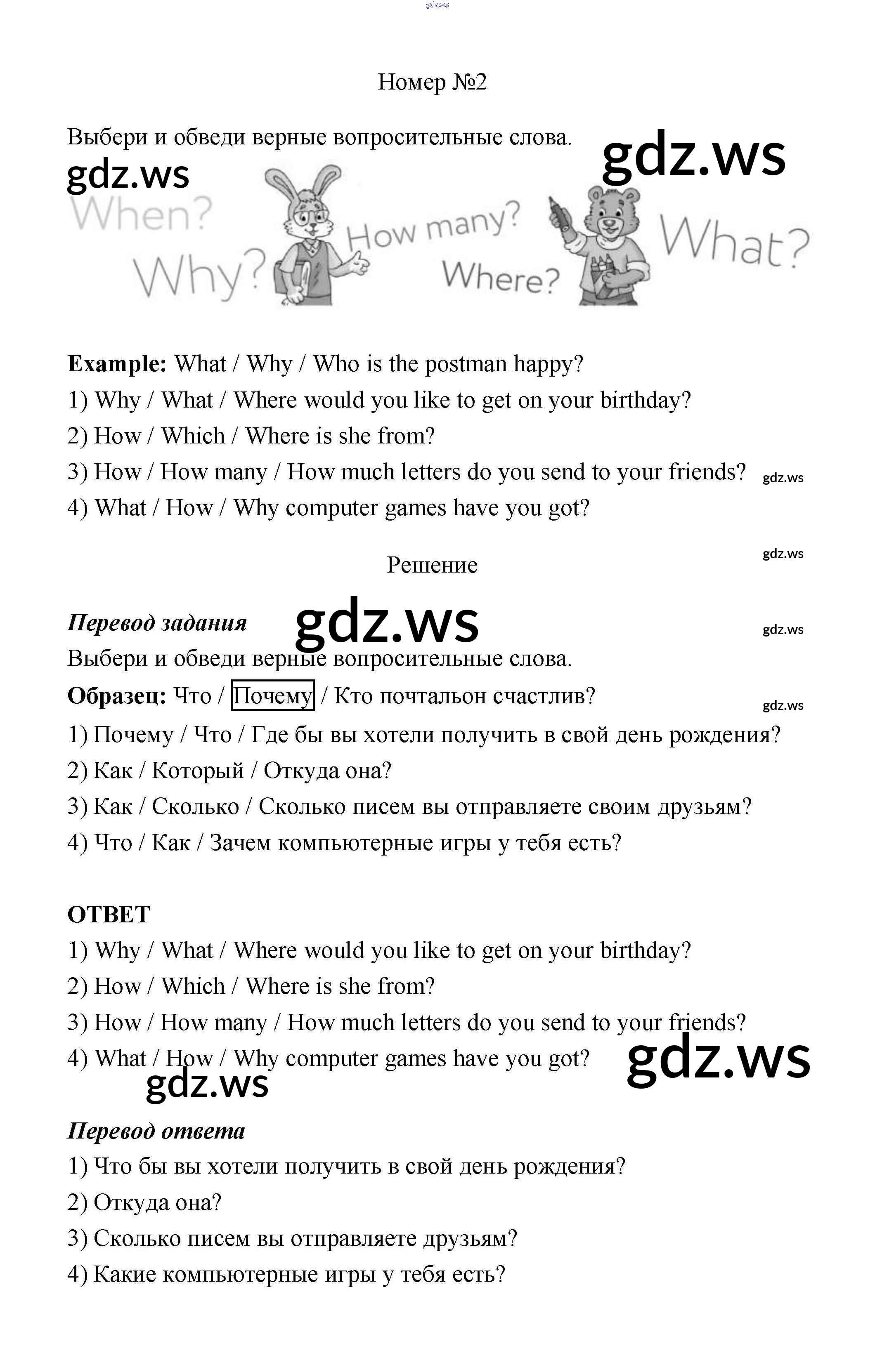 gdz.ws

Номер №2

Выбери и обведи верные вопросительные слова.

gdz.ws

gdz.ws

When? Why? How many? Where? What?

**Example:** What / Why / Who is the postman happy?

1) Why / What / Where would you like to get on your birthday?

2) How / Which / Where is she from?

3) How / How many / How much letters do you send to your friends?

gdz.ws

4) What / How / Why computer games have you got?

gdz.ws

Решение

***Перевод задания***

gdz.ws

gdz.ws

Выбери и обведи верные вопросительные слова.

**Образец:** Что / Почему / Кто почтальон счастлив?

gdz.ws

1) Почему / Что / Где бы вы хотели получить в свой день рождения?

2) Как / Который / Откуда она?

3) Как / Сколько / Сколько писем вы отправляете своим друзьям?

4) Что / Как / Зачем компьютерные игры у тебя есть?

**ОТВЕТ**

1) Why / What / Where would you like to get on your birthday?

2) How / Which / Where is she from?

3) How / How many / How much letters do you send to your friends?

4) What / How / Why computer games have you got?

gdz.ws

gdz.ws

***Перевод ответа***

1) Что бы вы хотели получить в свой день рождения?

2) Откуда она?

3) Сколько писем вы отправляете друзьям?

4) Какие компьютерные игры у тебя есть?